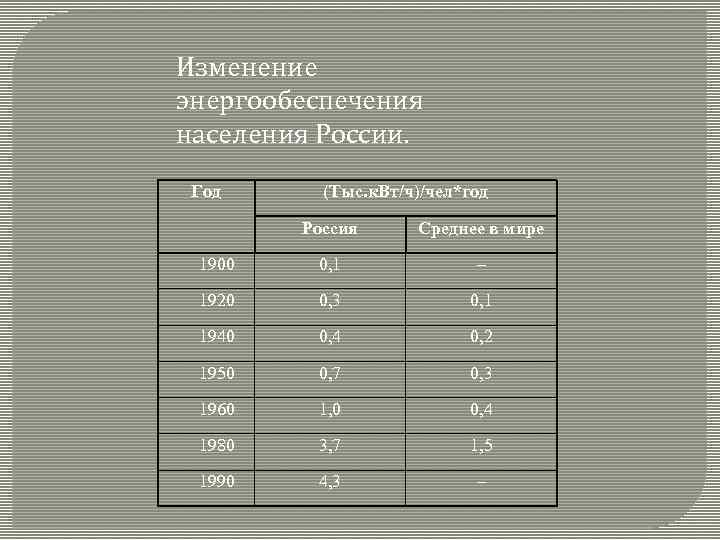 Изменение энергообеспечения населения России.

| Год | (Тыс.кВт/ч)/чел*год | |
|---|---|---|
| | Россия | Среднее в мире |
| 1900 | 0,1 | – |
| 1920 | 0,3 | 0,1 |
| 1940 | 0,4 | 0,2 |
| 1950 | 0,7 | 0,3 |
| 1960 | 1,0 | 0,4 |
| 1980 | 3,7 | 1,5 |
| 1990 | 4,3 | – |